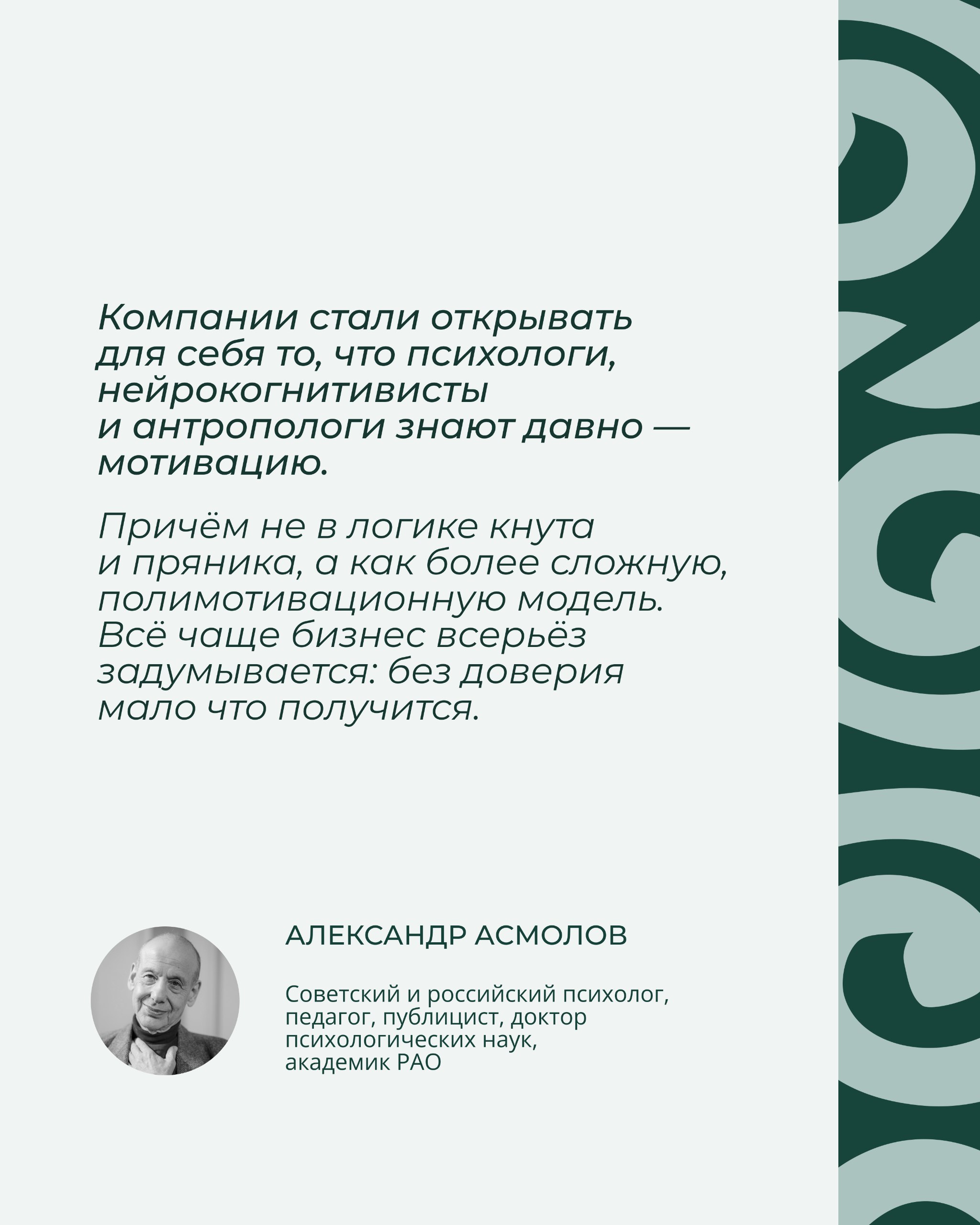 Компании стали открывать для себя то, что психологи, нейрокогнитивисты и антропологи знают давно — мотивацию.

Причём не в логике кнута и пряника, а как более сложную, полимотивационную модель. Всё чаще бизнес всерьёз задумывается: без доверия мало что получится.

АЛЕКСАНДР АСМОЛОВ

Советский и российский психолог, педагог, публицист, доктор психологических наук, академик РАО